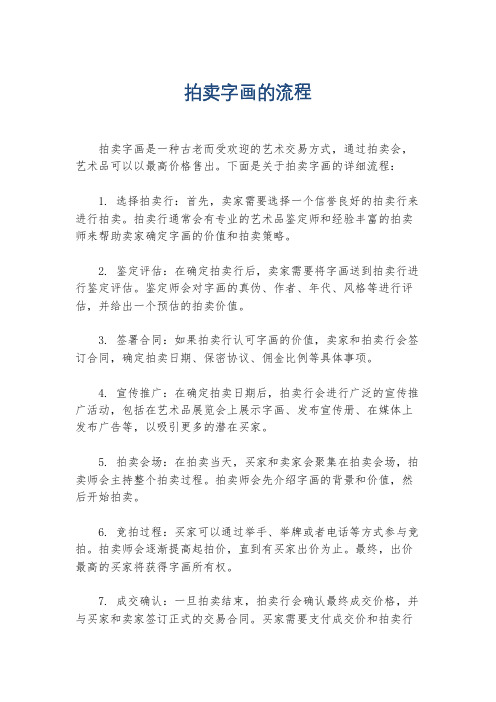 拍卖字画的流程

拍卖字画是一种古老而受欢迎的艺术交易方式，通过拍卖会，艺术品可以以最高价格售出。下面是关于拍卖字画的详细流程：

1. 选择拍卖行：首先，卖家需要选择一个信誉良好的拍卖行来进行拍卖。拍卖行通常会有专业的艺术品鉴定师和经验丰富的拍卖师来帮助卖家确定字画的价值和拍卖策略。

2. 鉴定评估：在确定拍卖行后，卖家需要将字画送到拍卖行进行鉴定评估。鉴定师会对字画的真伪、作者、年代、风格等进行评估，并给出一个预估的拍卖价值。

3. 签署合同：如果拍卖行认可字画的价值，卖家和拍卖行会签订合同，确定拍卖日期、保密协议、佣金比例等具体事项。

4. 宣传推广：在确定拍卖日期后，拍卖行会进行广泛的宣传推广活动，包括在艺术品展览会上展示字画、发布宣传册、在媒体上发布广告等，以吸引更多的潜在买家。

5. 拍卖会场：在拍卖当天，买家和卖家会聚集在拍卖会场，拍卖师会主持整个拍卖过程。拍卖师会先介绍字画的背景和价值，然后开始拍卖。

6. 竞拍过程：买家可以通过举手、举牌或者电话等方式参与竞拍。拍卖师会逐渐提高起拍价，直到有买家出价为止。最终，出价最高的买家将获得字画所有权。

7. 成交确认：一旦拍卖结束，拍卖行会确认最终成交价格，并与买家和卖家签订正式的交易合同。买家需要支付成交价和拍卖行